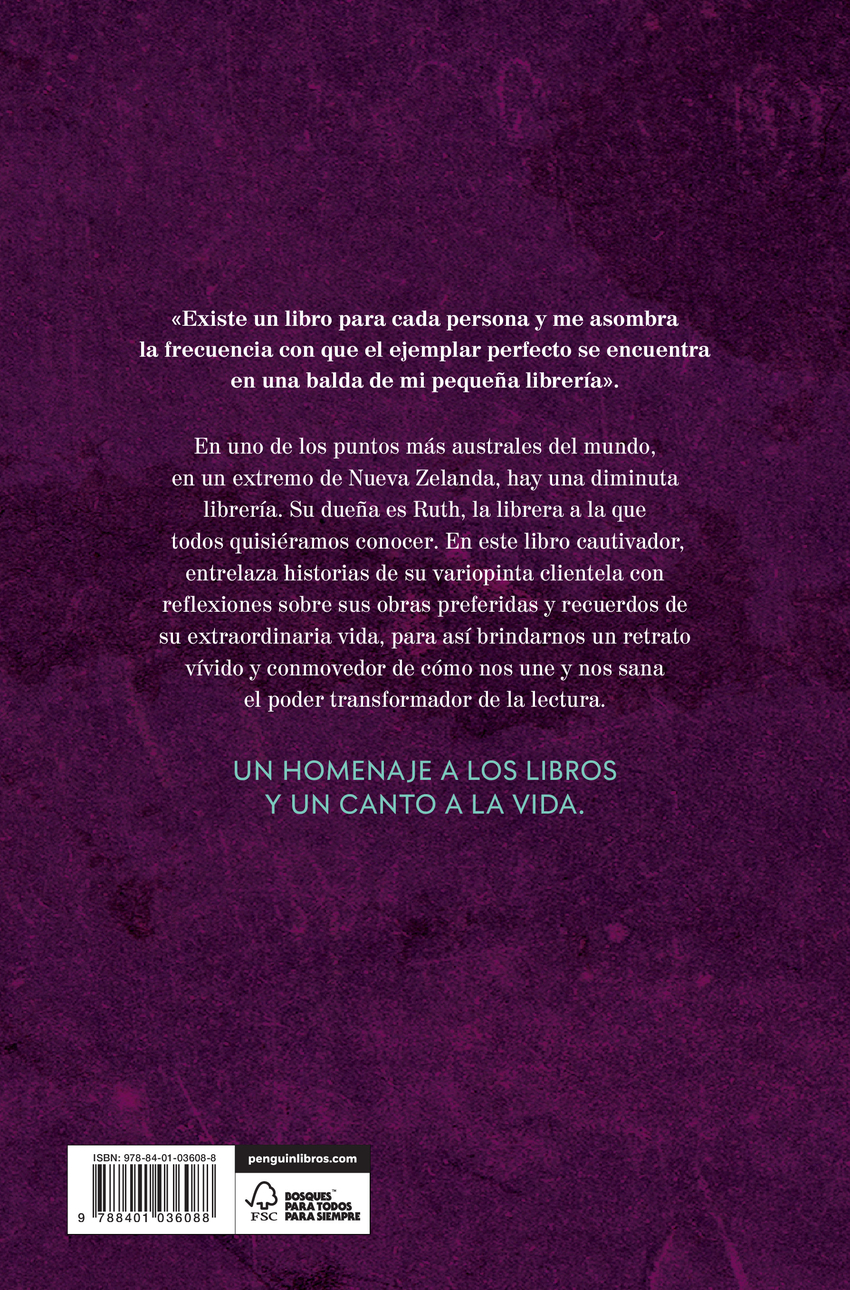 «Existe un libro para cada persona y me asombra la frecuencia con que el ejemplar perfecto se encuentra en una balda de mi pequeña librería».

En uno de los puntos más australes del mundo, en un extremo de Nueva Zelanda, hay una diminuta librería. Su dueña es Ruth, la librera a la que todos quisiéramos conocer. En este libro cautivador, entrelaza historias de su variopinta clientela con reflexiones sobre sus obras preferidas y recuerdos de su extraordinaria vida, para así brindarnos un retrato vívido y conmovedor de cómo nos une y nos sana el poder transformador de la lectura.

UN HOMENAJE A LOS LIBROS
Y UN CANTO A LA VIDA.

ISBN: 978-84-01-03608-8

9 788401 036088

penguinlibros.com

FSC

BOSQUES™
PARA TODOS
PARA SIEMPRE